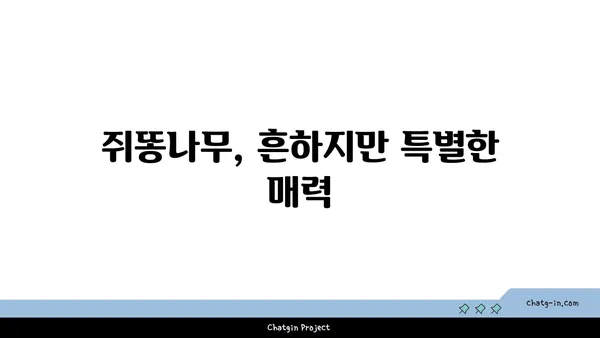 쥐똥나무, 흔하지만 특별한 매력

chatg-in.com

Chatgin Project